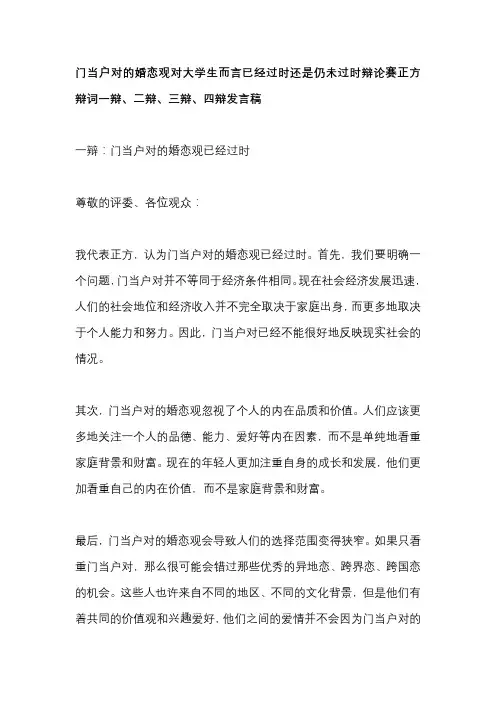 门当户对的婚恋观对大学生而言已经过时还是仍未过时辩论赛正方辩词一辩、二辩、三辩、四辩发言稿

一辩：门当户对的婚恋观已经过时

尊敬的评委、各位观众：

我代表正方，认为门当户对的婚恋观已经过时。首先，我们要明确一个问题，门当户对并不等同于经济条件相同。现在社会经济发展迅速，人们的社会地位和经济收入并不完全取决于家庭出身，而更多地取决于个人能力和努力。因此，门当户对已经不能很好地反映现实社会的情况。

其次，门当户对的婚恋观忽视了个人的内在品质和价值。人们应该更多地关注一个人的品德、能力、爱好等内在因素，而不是单纯地看重家庭背景和财富。现在的年轻人更加注重自身的成长和发展，他们更加看重自己的内在价值，而不是家庭背景和财富。

最后，门当户对的婚恋观会导致人们的选择范围变得狭窄。如果只看重门当户对，那么很可能会错过那些优秀的异地恋、跨界恋、跨国恋的机会。这些人也许来自不同的地区、不同的文化背景，但是他们有着共同的价值观和兴趣爱好，他们之间的爱情并不会因为门当户对的